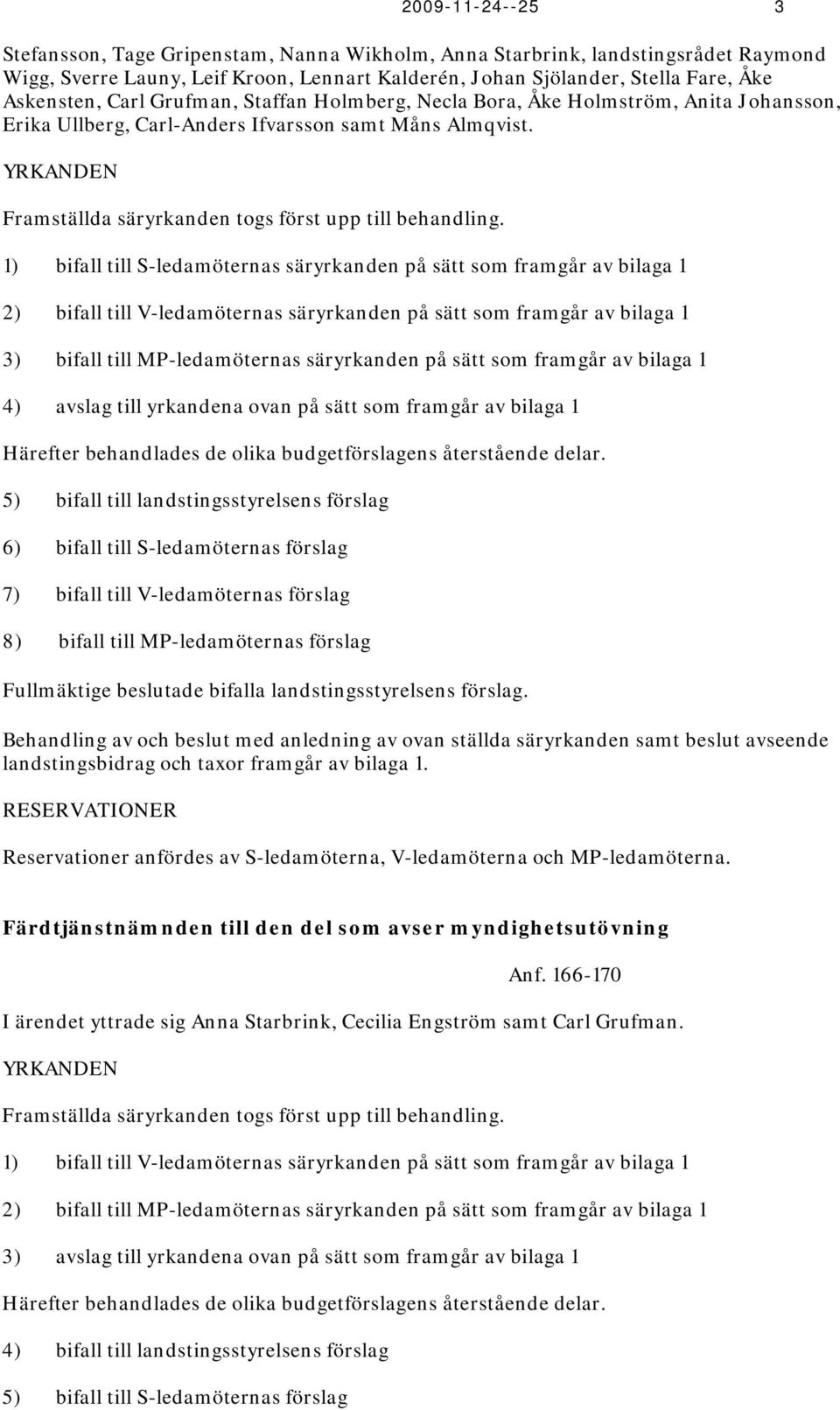 2009-11-24--25 3

Stefansson, Tage Gripenstam, Nanna Wikholm, Anna Starbrink, landstingsrådet Raymond Wigg, Sverre Launy, Leif Kroon, Lennart Kalderén, Johan Sjölander, Stella Fare, Åke Askensten, Carl Grufman, Staffan Holmberg, Necla Bora, Åke Holmström, Anita Johansson, Erika Ullberg, Carl-Anders Ifvarsson samt Måns Almqvist.

YRKANDEN

Framställda säryrkanden togs först upp till behandling.

1) bifall till S-ledamöternas säryrkanden på sätt som framgår av bilaga 1

2) bifall till V-ledamöternas säryrkanden på sätt som framgår av bilaga 1

3) bifall till MP-ledamöternas säryrkanden på sätt som framgår av bilaga 1

4) avslag till yrkandena ovan på sätt som framgår av bilaga 1

Härefter behandlades de olika budgetförslagens återstående delar.

5) bifall till landstingsstyrelsens förslag

6) bifall till S-ledamöternas förslag

7) bifall till V-ledamöternas förslag

8) bifall till MP-ledamöternas förslag

Fullmäktige beslutade bifalla landstingsstyrelsens förslag.

Behandling av och beslut med anledning av ovan ställda säryrkanden samt beslut avseende landstingsbidrag och taxor framgår av bilaga 1.

RESERVATIONER

Reservationer anfördes av S-ledamöterna, V-ledamöterna och MP-ledamöterna.

Färdtjänstnämnden till den del som avser myndighetsutövning

Anf. 166-170

I ärendet yttrade sig Anna Starbrink, Cecilia Engström samt Carl Grufman.

YRKANDEN

Framställda säryrkanden togs först upp till behandling.

1) bifall till V-ledamöternas säryrkanden på sätt som framgår av bilaga 1

2) bifall till MP-ledamöternas säryrkanden på sätt som framgår av bilaga 1

3) avslag till yrkandena ovan på sätt som framgår av bilaga 1

Härefter behandlades de olika budgetförslagens återstående delar.

4) bifall till landstingsstyrelsens förslag

5) bifall till S-ledamöternas förslag